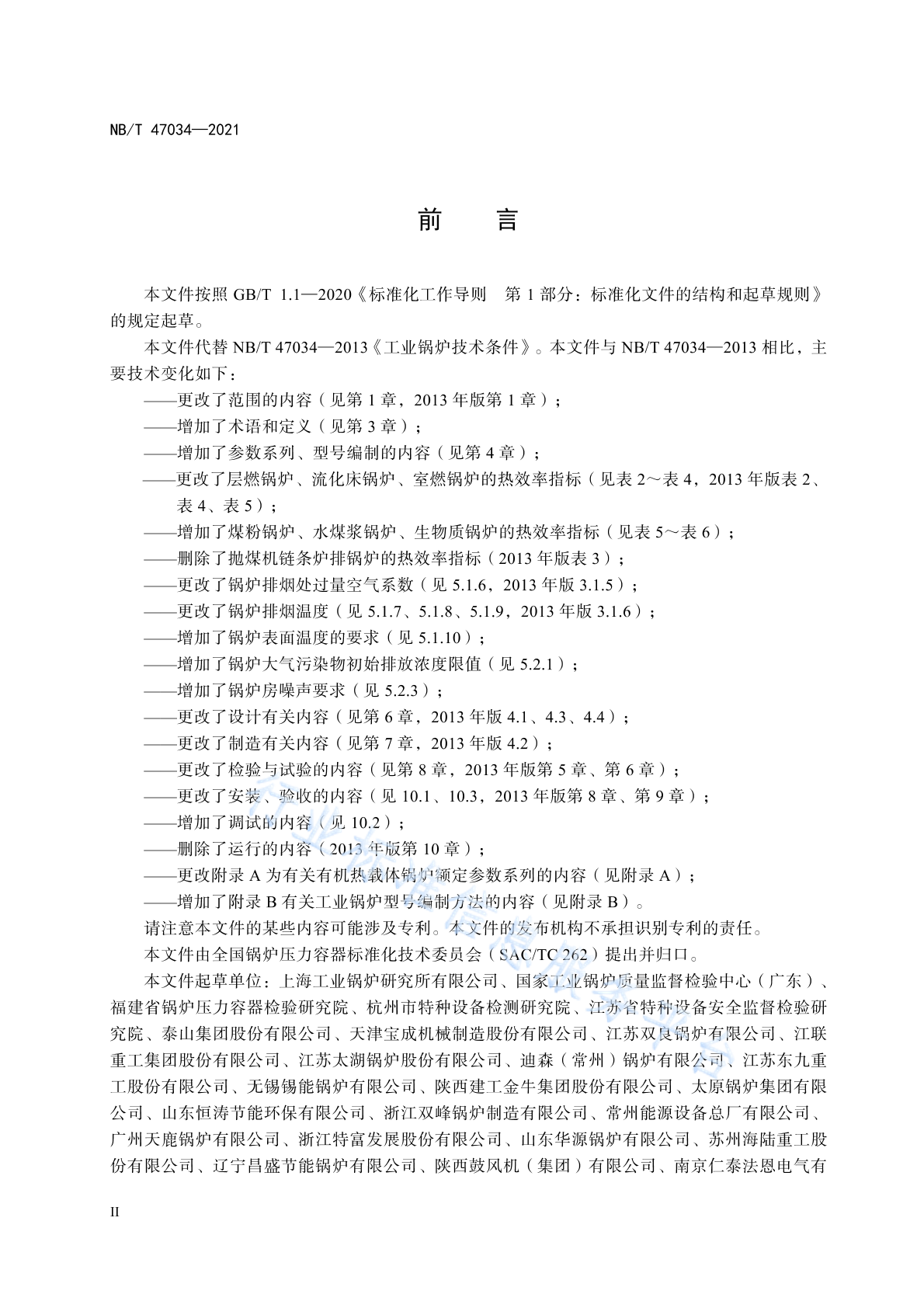 NB/T 47034—2021

前　言

本文件按照 GB/T 1.1—2020《标准化工作导则　第 1 部分：标准化文件的结构和起草规则》的规定起草。

本文件代替 NB/T 47034—2013《工业锅炉技术条件》。本文件与 NB/T 47034—2013 相比，主要技术变化如下：

——更改了范围的内容（见第 1 章，2013 年版第 1 章）；

——增加了术语和定义（见第 3 章）；

——增加了参数系列、型号编制的内容（见第 4 章）；

——更改了层燃锅炉、流化床锅炉、室燃锅炉的热效率指标（见表 2～表 4，2013 年版表 2、表 4、表 5）；

——增加了煤粉锅炉、水煤浆锅炉、生物质锅炉的热效率指标（见表 5～表 6）；

——删除了抛煤机链条炉排锅炉的热效率指标（2013 年版表 3）；

——更改了锅炉排烟处过量空气系数（见 5.1.6，2013 年版 3.1.5）；

——更改了锅炉排烟温度（见 5.1.7、5.1.8、5.1.9，2013 年版 3.1.6）；

——增加了锅炉表面温度的要求（见 5.1.10）；

——增加了锅炉大气污染物初始排放浓度限值（见 5.2.1）；

——增加了锅炉房噪声要求（见 5.2.3）；

——更改了设计有关内容（见第 6 章，2013 年版 4.1、4.3、4.4）；

——更改了制造有关内容（见第 7 章，2013 年版 4.2）；

——更改了检验与试验的内容（见第 8 章，2013 年版第 5 章、第 6 章）；

——更改了安装、验收的内容（见 10.1、10.3，2013 年版第 8 章、第 9 章）；

——增加了调试的内容（见 10.2）；

——删除了运行的内容（2013 年版第 10 章）；

——更改附录 A 为有关有机热载体锅炉额定参数系列的内容（见附录 A）；

——增加了附录 B 有关工业锅炉型号编制方法的内容（见附录 B）。

请注意本文件的某些内容可能涉及专利。本文件的发布机构不承担识别专利的责任。

本文件由全国锅炉压力容器标准化技术委员会（SAC/TC 262）提出并归口。

本文件起草单位：上海工业锅炉研究所有限公司、国家工业锅炉质量监督检验中心（广东）、福建省锅炉压力容器检验研究院、杭州市特种设备检测研究院、江苏省特种设备安全监督检验研究院、泰山集团股份有限公司、天津宝成机械制造股份有限公司、江苏双良锅炉有限公司、江联重工集团股份有限公司、江苏太湖锅炉股份有限公司、迪森（常州）锅炉有限公司、江苏东九重工股份有限公司、无锡锡能锅炉有限公司、陕西建工金牛集团股份有限公司、太原锅炉集团有限公司、山东恒涛节能环保有限公司、浙江双峰锅炉制造有限公司、常州能源设备总厂有限公司、广州天鹿锅炉有限公司、浙江特富发展股份有限公司、山东华源锅炉有限公司、苏州海陆重工股份有限公司、辽宁昌盛节能锅炉有限公司、陕西鼓风机（集团）有限公司、南京仁泰法恩电气有

II